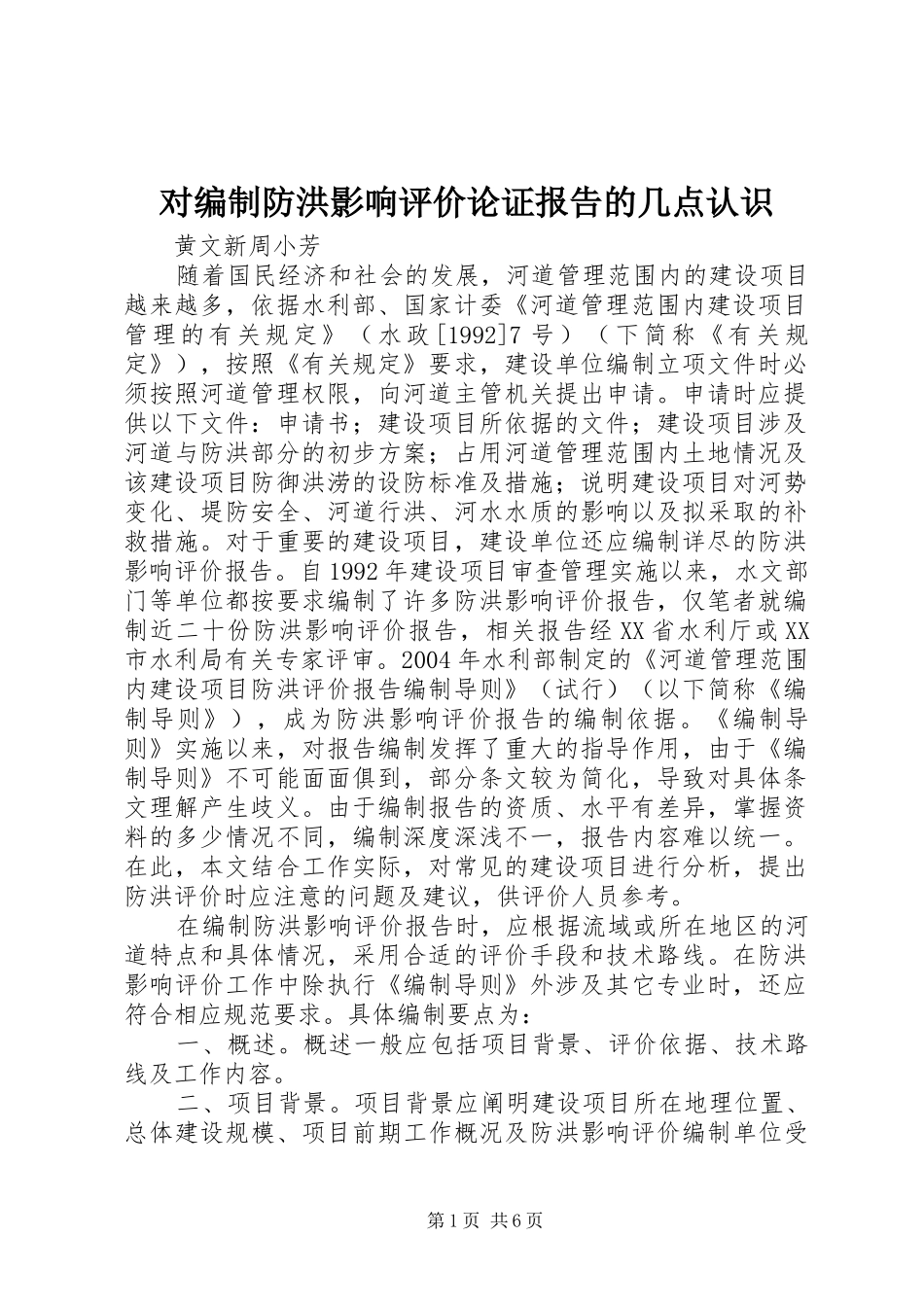 对编制防洪影响评价论证报告的几点认识

黄文新周小芳

随着国民经济和社会的发展，河道管理范围内的建设项目越来越多，依据水利部、国家计委《河道管理范围内建设项目管理的有关规定》（水政[1992]7号）（下简称《有关规定》），按照《有关规定》要求，建设单位编制立项文件时必须按照河道管理权限，向河道主管机关提出申请。申请时应提供以下文件：申请书；建设项目所依据的文件；建设项目涉及河道与防洪部分的初步方案；占用河道管理范围内土地情况及该建设项目防御洪涝的设防标准及措施；说明建设项目对河势变化、堤防安全、河道行洪、河水水质的影响以及拟采取的补救措施。对于重要的建设项目，建设单位还应编制详尽的防洪影响评价报告。自1992年建设项目审查管理实施以来，水文部门等单位都按要求编制了许多防洪影响评价报告，仅笔者就编制近二十份防洪影响评价报告，相关报告经XX省水利厅或XX市水利局有关专家评审。2004年水利部制定的《河道管理范围内建设项目防洪评价报告编制导则》（试行）（以下简称《编制导则》），成为防洪影响评价报告的编制依据。《编制导则》实施以来，对报告编制发挥了重大的指导作用，由于《编制导则》不可能面面俱到，部分条文较为简化，导致对具体条文理解产生歧义。由于编制报告的资质、水平有差异，掌握资料的多少情况不同，编制深度深浅不一，报告内容难以统一。在此，本文结合工作实际，对常见的建设项目进行分析，提出防洪评价时应注意的问题及建议，供评价人员参考。

在编制防洪影响评价报告时，应根据流域或所在地区的河道特点和具体情况，采用合适的评价手段和技术路线。在防洪影响评价工作中除执行《编制导则》外涉及其它专业时，还应符合相应规范要求。具体编制要点为：

一、概述。概述一般应包括项目背景、评价依据、技术路线及工作内容。

二、项目背景。项目背景应阐明建设项目所在地理位置、总体建设规模、项目前期工作概况及防洪影响评价编制单位受

第1页 共6页